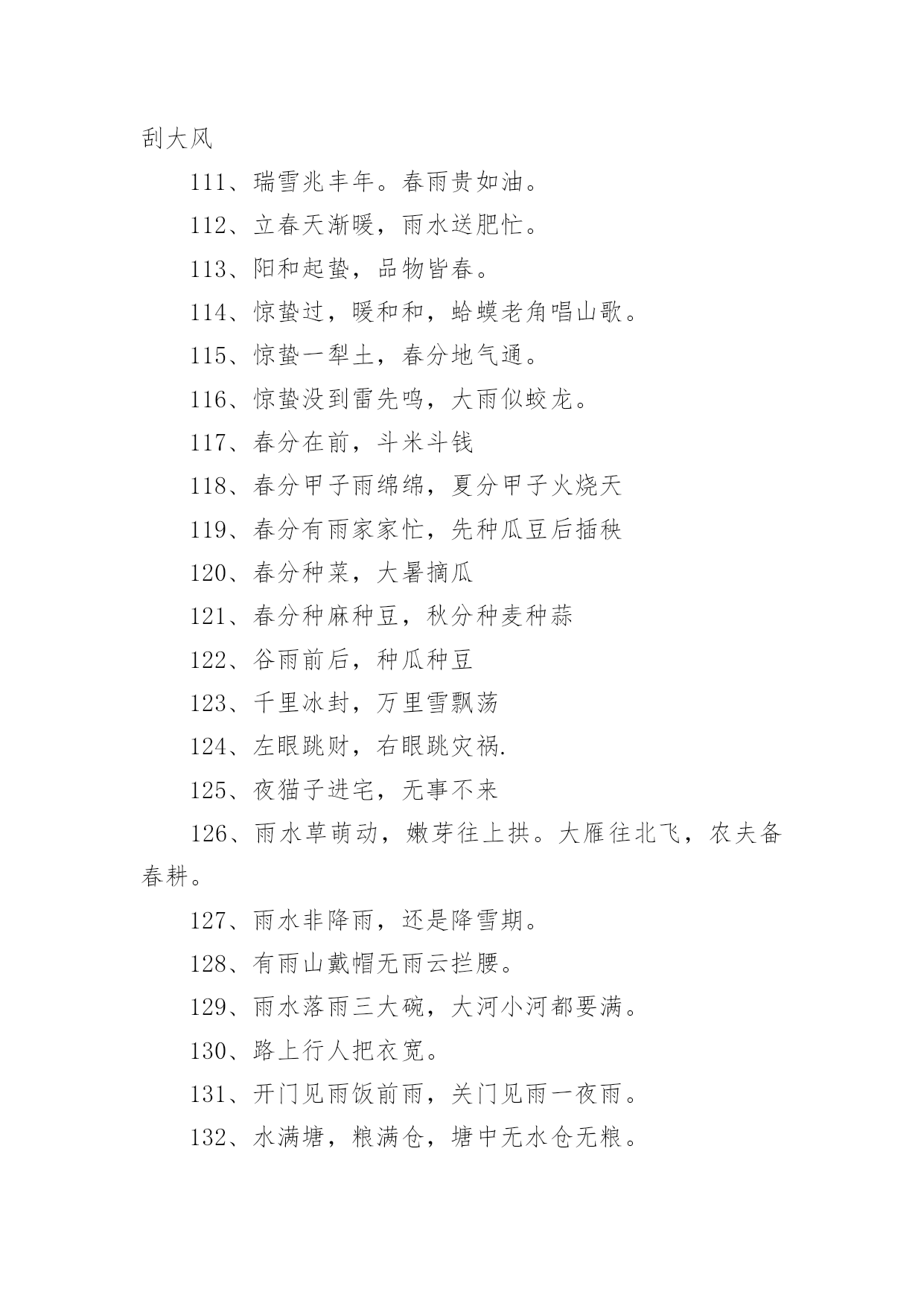 刮大风

111、瑞雪兆丰年。春雨贵如油。

112、立春天渐暖，雨水送肥忙。

113、阳和起蛰，品物皆春。

114、惊蛰过，暖和和，蛤蟆老角唱山歌。

115、惊蛰一犁土，春分地气通。

116、惊蛰没到雷先鸣，大雨似蛟龙。

117、春分在前，斗米斗钱

118、春分甲子雨绵绵，夏分甲子火烧天

119、春分有雨家家忙，先种瓜豆后插秧

120、春分种菜，大暑摘瓜

121、春分种麻种豆，秋分种麦种蒜

122、谷雨前后，种瓜种豆

123、千里冰封，万里雪飘荡

124、左眼跳财，右眼跳灾祸.

125、夜猫子进宅，无事不来

126、雨水草萌动，嫩芽往上拱。大雁往北飞，农夫备春耕。

127、雨水非降雨，还是降雪期。

128、有雨山戴帽无雨云拦腰。

129、雨水落雨三大碗，大河小河都要满。

130、路上行人把衣宽。

131、开门见雨饭前雨，关门见雨一夜雨。

132、水满塘，粮满仓，塘中无水仓无粮。